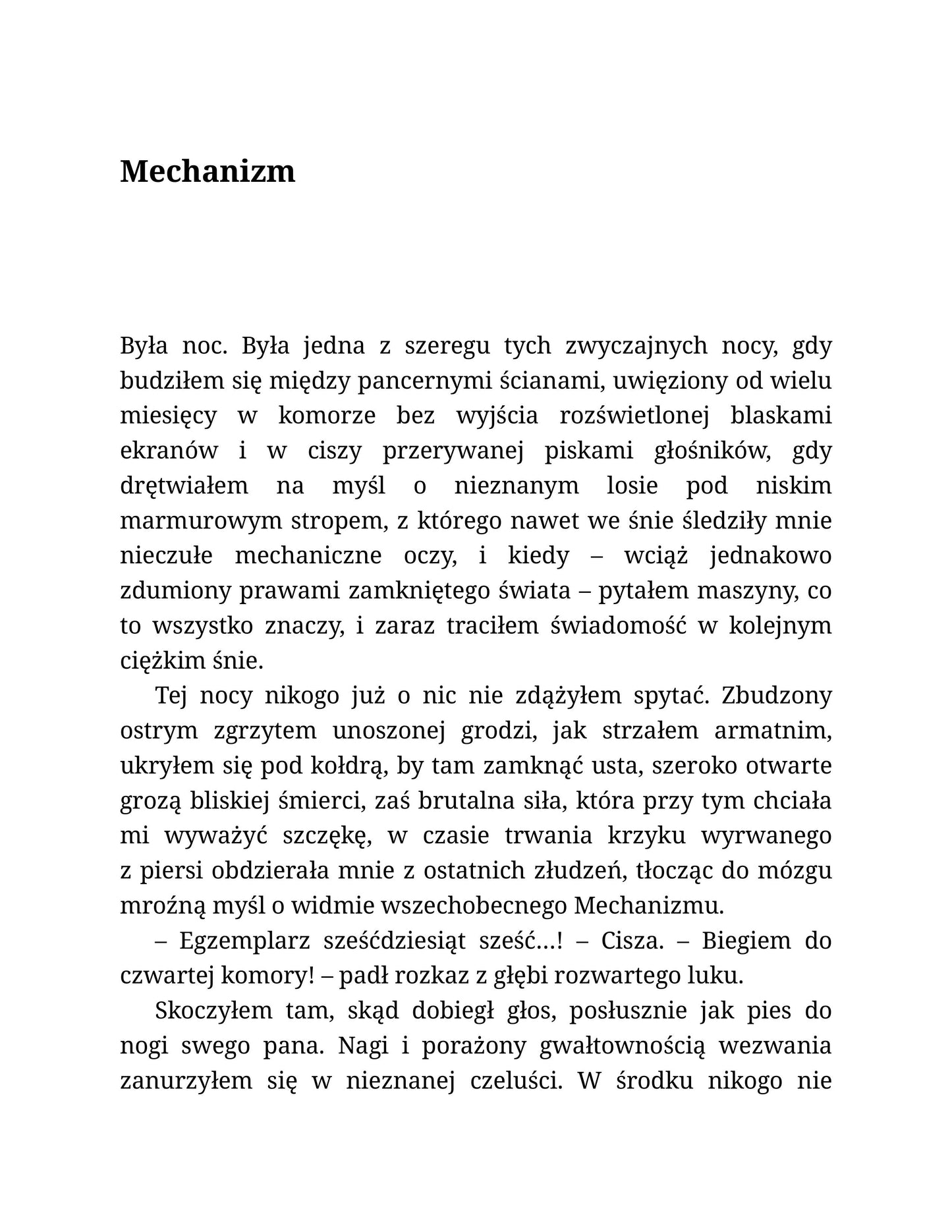 Mechanizm

Była noc. Była jedna z szeregu tych zwyczajnych nocy, gdy budziłem się między pancernymi ścianami, uwięziony od wielu miesięcy w komorze bez wyjścia rozświetlonej blaskami ekranów i w ciszy przerywanej piskami głośników, gdy drętwiałem na myśl o nieznanym losie pod niskim marmurowym stropem, z którego nawet we śnie śledziły mnie nieczułe mechaniczne oczy, i kiedy – wciąż jednakowo zdumiony prawami zamkniętego świata – pytałem maszyny, co to wszystko znaczy, i zaraz traciłem świadomość w kolejnym ciężkim śnie.

Tej nocy nikogo już o nic nie zdążyłem spytać. Zbudzony ostrym zgrzytem unoszonej grodzi, jak strzałem armatnim, ukryłem się pod kołdrą, by tam zamknąć usta, szeroko otwarte grozą bliskiej śmierci, zaś brutalna siła, która przy tym chciała mi wyważyć szczękę, w czasie trwania krzyku wyrwanego z piersi obdzierała mnie z ostatnich złudzeń, tłocząc do mózgu mroźną myśl o widmie wszechobecnego Mechanizmu.

– Egzemplarz sześćdziesiąt sześć…! – Cisza. – Biegiem do czwartej komory! – padł rozkaz z głębi rozwartego luku.

Skoczyłem tam, skąd dobiegł głos, posłusznie jak pies do nogi swego pana. Nagi i porażony gwałtownością wezwania zanurzyłem się w nieznanej czeluści. W środku nikogo nie